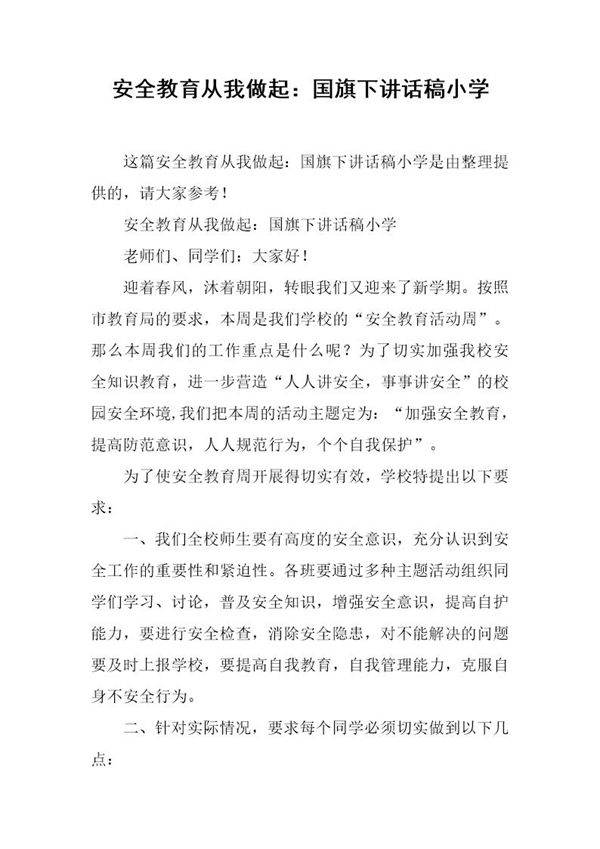 安全教育从我做起：国旗下讲话稿小学

这篇安全教育从我做起：国旗下讲话稿小学是由整理提供的，请大家参考！

安全教育从我做起：国旗下讲话稿小学

老师们、同学们：大家好！

迎着春风，沐着朝阳，转眼我们又迎来了新学期。按照市教育局的要求，本周是我们学校的“安全教育活动周”。那么本周我们的工作重点是什么呢？为了切实加强我校安全知识教育，进一步营造“人人讲安全，事事讲安全”的校园安全环境，我们把本周的活动主题定为：“加强安全教育，提高防范意识，人人规范行为，个个自我保护”。

为了使安全教育周开展得切实有效，学校特提出以下要求：

一、我们全校师生要有高度的安全意识，充分认识到安全工作的重要性和紧迫性。各班要通过多种主题活动组织同学们学习、讨论，普及安全知识，增强安全意识，提高自护能力，要进行安全检查，消除安全隐患，对不能解决的问题要及时上报学校，要提高自我教育，自我管理能力，克服自身不安全行为。

二、针对实际情况，要求每个同学必须切实做到以下几点：